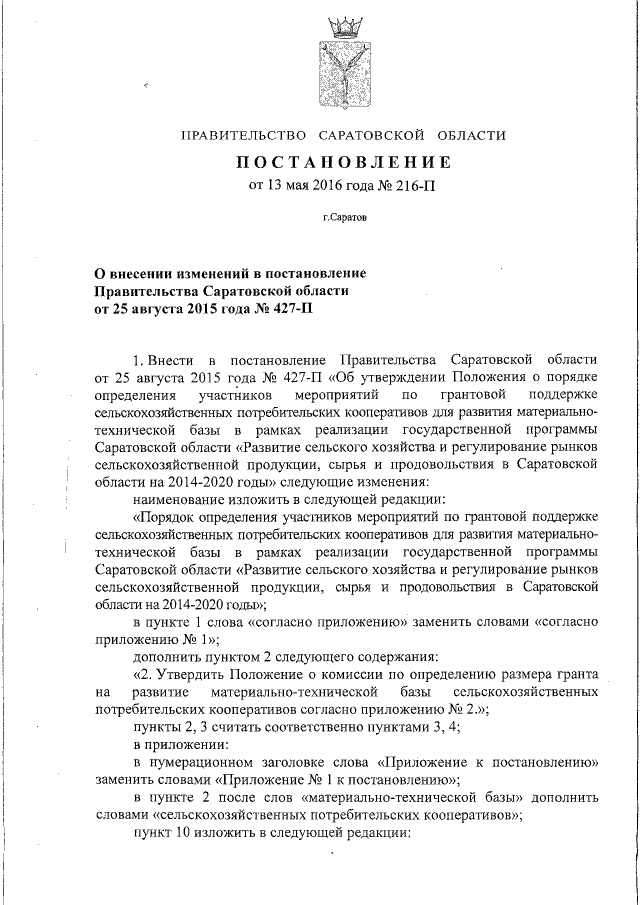 ПРАВИТЕЛЬСТВО САРАТОВСКОЙ ОБЛАСТИ

ПОСТАНОВЛЕНИЕ
от 13 мая 2016 года № 216-П

г.Саратов

О внесении изменений в постановление Правительства Саратовской области от 25 августа 2015 года № 427-П

1. Внести в постановление Правительства Саратовской области от 25 августа 2015 года № 427-П «Об утверждении Положения о порядке определения участников мероприятий по грантовой поддержке сельскохозяйственных потребительских кооперативов для развития материально-технической базы в рамках реализации государственной программы Саратовской области «Развитие сельского хозяйства и регулирование рынков сельскохозяйственной продукции, сырья и продовольствия в Саратовской области на 2014-2020 годы» следующие изменения:

наименование изложить в следующей редакции:

«Порядок определения участников мероприятий по грантовой поддержке сельскохозяйственных потребительских кооперативов для развития материально-технической базы в рамках реализации государственной программы Саратовской области «Развитие сельского хозяйства и регулирование рынков сельскохозяйственной продукции, сырья и продовольствия в Саратовской области на 2014-2020 годы»;

в пункте 1 слова «согласно приложению» заменить словами «согласно приложению № 1»;

дополнить пунктом 2 следующего содержания:

«2. Утвердить Положение о комиссии по определению размера гранта на развитие материально-технической базы сельскохозяйственных потребительских кооперативов согласно приложению № 2.»;

пункты 2, 3 считать соответственно пунктами 3, 4;

в приложении:

в нумерационном заголовке слова «Приложение к постановлению» заменить словами «Приложение № 1 к постановлению»;

в пункте 2 после слов «материально-технической базы» дополнить словами «сельскохозяйственных потребительских кооперативов»;

пункт 10 изложить в следующей редакции: